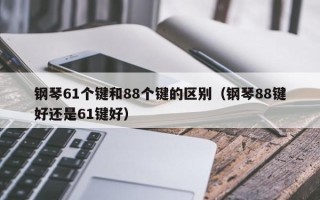 钢琴61个键和88个键的区别（钢琴88键好还是61键好）